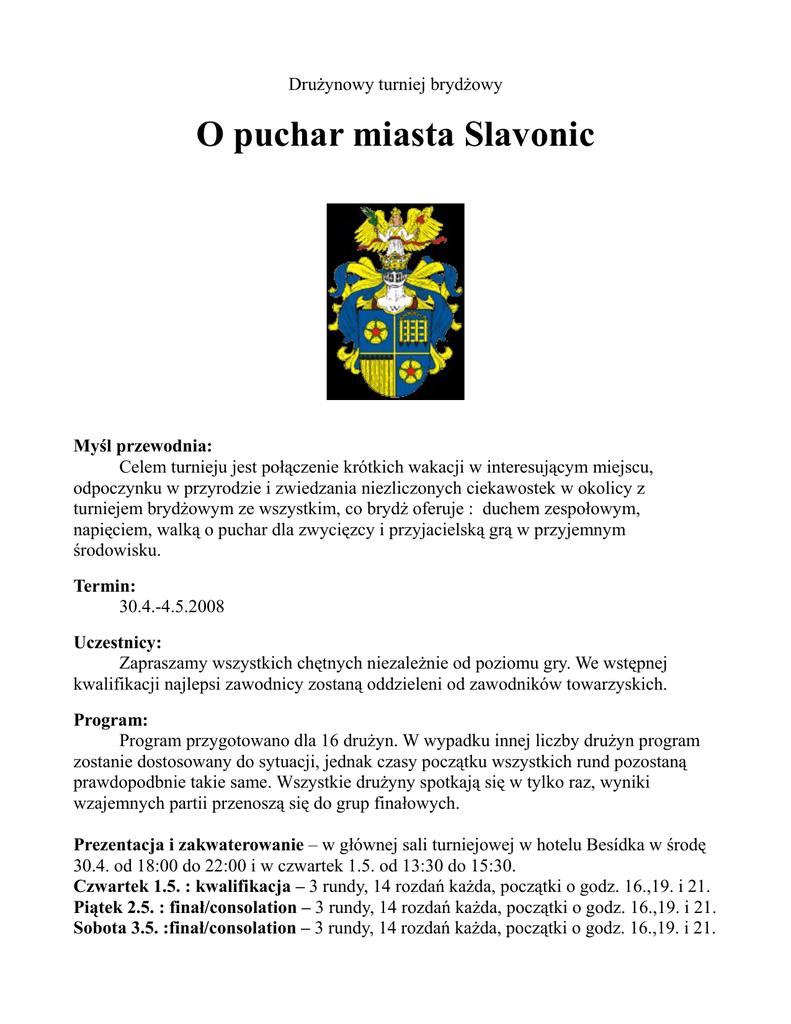 Drużynowy turniej brydżowy

O puchar miasta Slavonic

Myśl przewodnia:
Celem turnieju jest połączenie krótkich wakacji w interesującym miejscu, odpoczynku w przyrodzie i zwiedzania niezliczonych ciekawostek w okolicy z turniejem brydżowym ze wszystkim, co brydż oferuje : duchem zespołowym, napięciem, walką o puchar dla zwycięzcy i przyjacielską grą w przyjemnym środowisku.

Termin:
30.4.-4.5.2008

Uczestnicy:
Zapraszamy wszystkich chętnych niezależnie od poziomu gry. We wstępnej kwalifikacji najlepsi zawodnicy zostaną oddzieleni od zawodników towarzyskich.

Program:
Program przygotowano dla 16 drużyn. W wypadku innej liczby drużyn program zostanie dostosowany do sytuacji, jednak czasy początku wszystkich rund pozostaną prawdopodbnie takie same. Wszystkie drużyny spotkają się w tylko raz, wyniki wzajemnych partii przenoszą się do grup finałowych.

Prezentacja i zakwaterowanie – w głównej sali turniejowej w hotelu Besídka w środę 30.4. od 18:00 do 22:00 i w czwartek 1.5. od 13:30 do 15:30.
Czwartek 1.5. : kwalifikacja – 3 rundy, 14 rozdań każda, początki o godz. 16.,19. i 21.
Piątek 2.5. : finał/consolation – 3 rundy, 14 rozdań każda, początki o godz. 16.,19. i 21.
Sobota 3.5. :finał/consolation – 3 rundy, 14 rozdań każda, początki o godz. 16.,19. i 21.